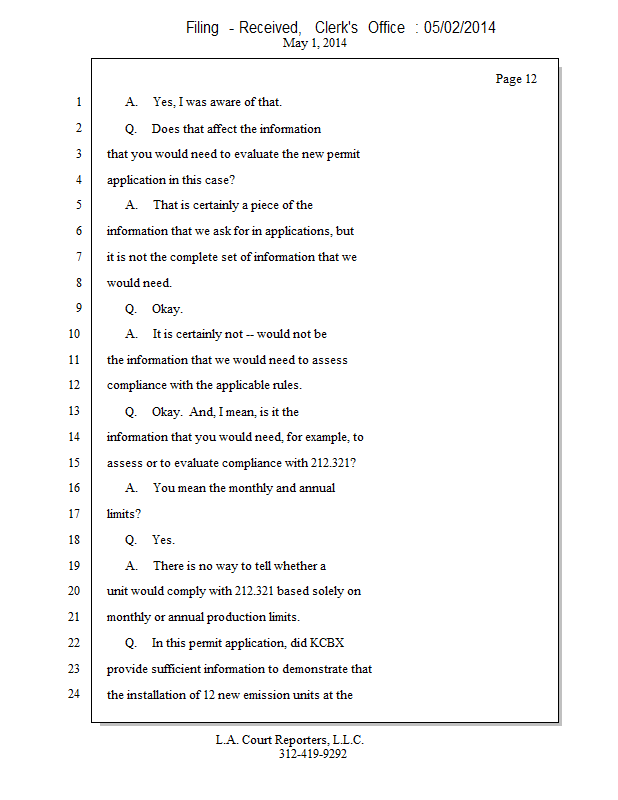 Filing - Received, Clerk's Office : 05/02/2014
May 1, 2014

Page 12

1 A. Yes, I was aware of that.
2 Q. Does that affect the information
3 that you would need to evaluate the new permit
4 application in this case?
5 A. That is certainly a piece of the
6 information that we ask for in applications, but
7 it is not the complete set of information that we
8 would need.
9 Q. Okay.
10 A. It is certainly not -- would not be
11 the information that we would need to assess
12 compliance with the applicable rules.
13 Q. Okay. And, I mean, is it the
14 information that you would need, for example, to
15 assess or to evaluate compliance with 212.321?
16 A. You mean the monthly and annual
17 limits?
18 Q. Yes.
19 A. There is no way to tell whether a
20 unit would comply with 212.321 based solely on
21 monthly or annual production limits.
22 Q. In this permit application, did KCBX
23 provide sufficient information to demonstrate that
24 the installation of 12 new emission units at the

L.A. Court Reporters, L.L.C.
312-419-9292